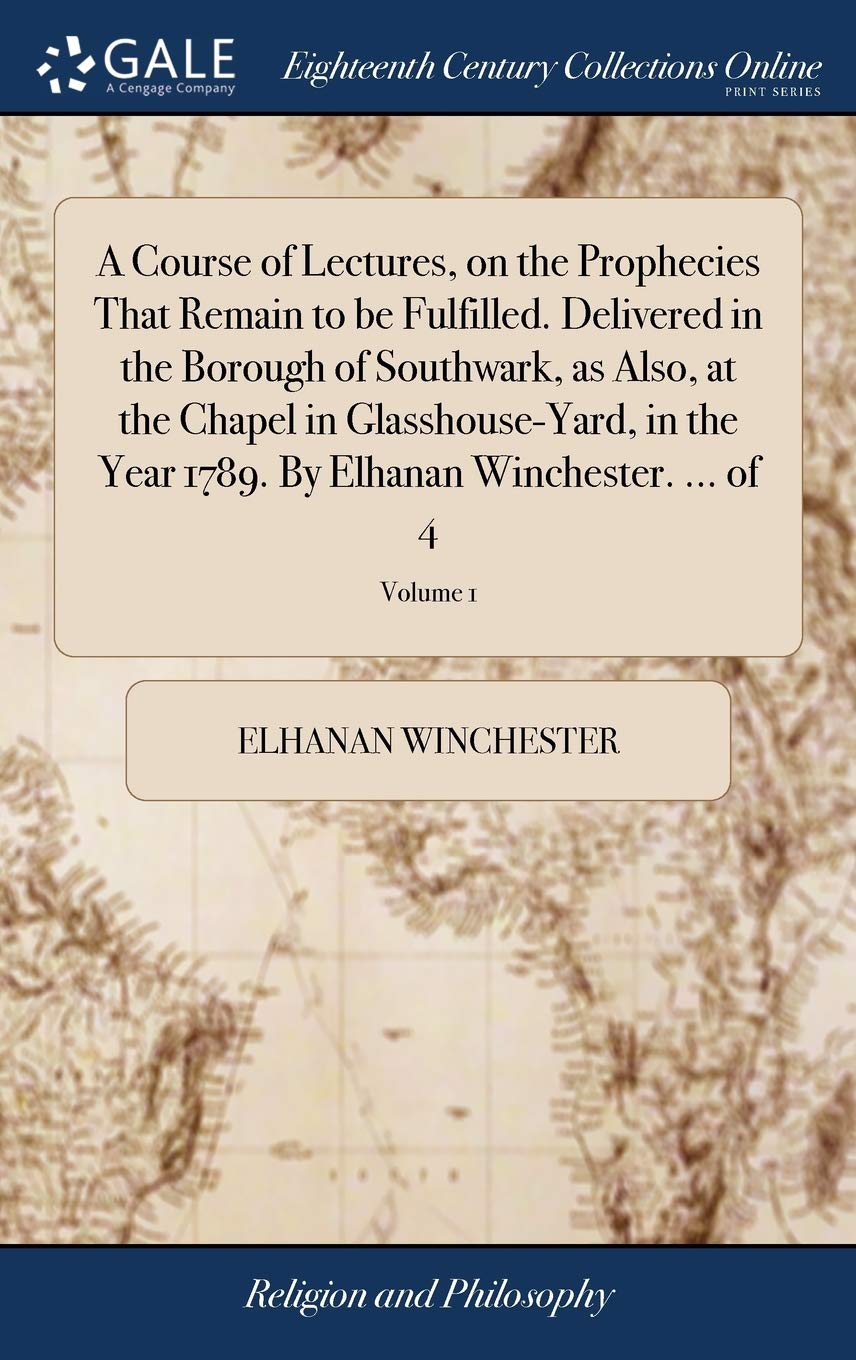 GALE
A Cengage Company

Eighteenth Century Collections Online
PRINT SERIES

A Course of Lectures, on the Prophecies That Remain to be Fulfilled. Delivered in the Borough of Southwark, as Also, at the Chapel in Glasshouse-Yard, in the Year 1789. By Elhanan Winchester. ... of 4

Volume 1

ELHANAN WINCHESTER

Religion and Philosophy